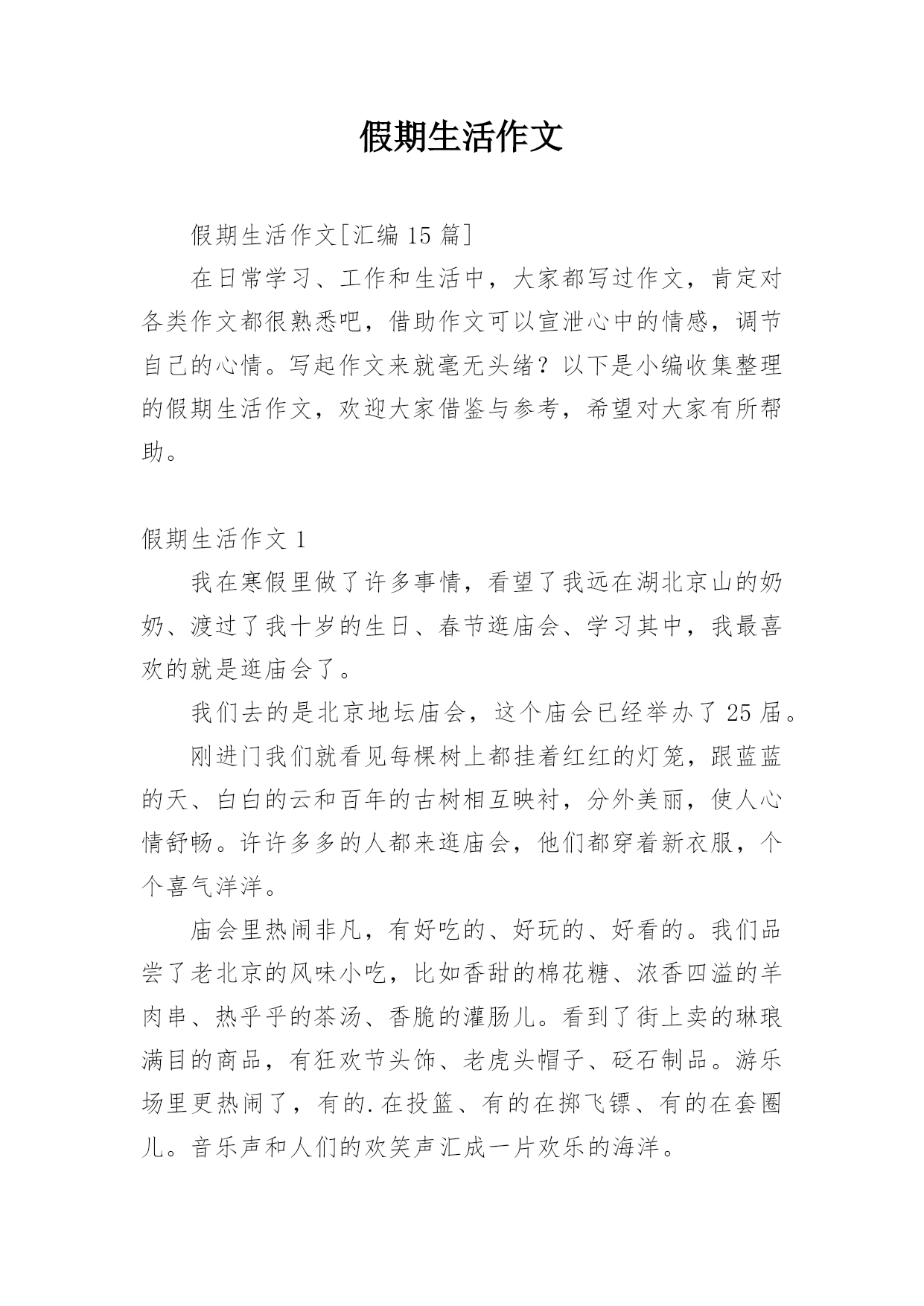 假期生活作文

假期生活作文[汇编 15 篇]

在日常学习、工作和生活中，大家都写过作文，肯定对各类作文都很熟悉吧，借助作文可以宣泄心中的情感，调节自己的心情。写起作文来就毫无头绪？以下是小编收集整理的假期生活作文，欢迎大家借鉴与参考，希望对大家有所帮助。

假期生活作文 1

我在寒假里做了许多事情，看望了我远在湖北京山的奶奶、渡过了我十岁的生日、春节逛庙会、学习其中，我最喜欢的就是逛庙会了。

我们去的是北京地坛庙会，这个庙会已经举办了 25 届。

刚进门我们就看见每棵树上都挂着红红的灯笼，跟蓝蓝的天、白白的云和百年的古树相互映衬，分外美丽，使人心情舒畅。许许多多的人都来逛庙会，他们都穿着新衣服，个个喜气洋洋。

庙会里热闹非凡，有好吃的、好玩的、好看的。我们品尝了老北京的风味小吃，比如香甜的棉花糖、浓香四溢的羊肉串、热乎乎的茶汤、香脆的灌肠儿。看到了街上卖的琳琅满目的商品，有狂欢节头饰、老虎头帽子、砭石制品。游乐场里更热闹了，有的.在投篮、有的在掷飞镖、有的在套圈儿。音乐声和人们的欢笑声汇成一片欢乐的海洋。